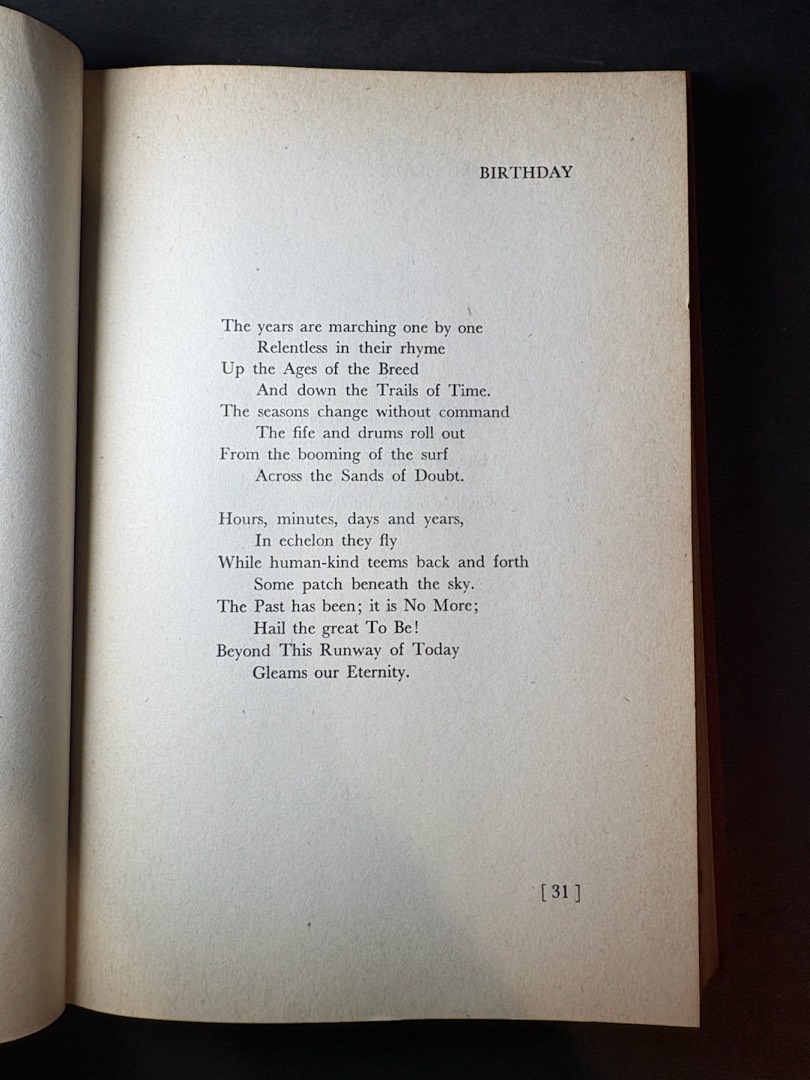 BIRTHDAY

The years are marching one by one
Relentless in their rhyme
Up the Ages of the Breed
And down the Trails of Time.
The seasons change without command
The fife and drums roll out
From the booming of the surf
Across the Sands of Doubt.

Hours, minutes, days and years,
In echelon they fly
While human-kind teems back and forth
Some patch beneath the sky.
The Past has been; it is No More;
Hail the great To Be!
Beyond This Runway of Today
Gleams our Eternity.

[ 31 ]